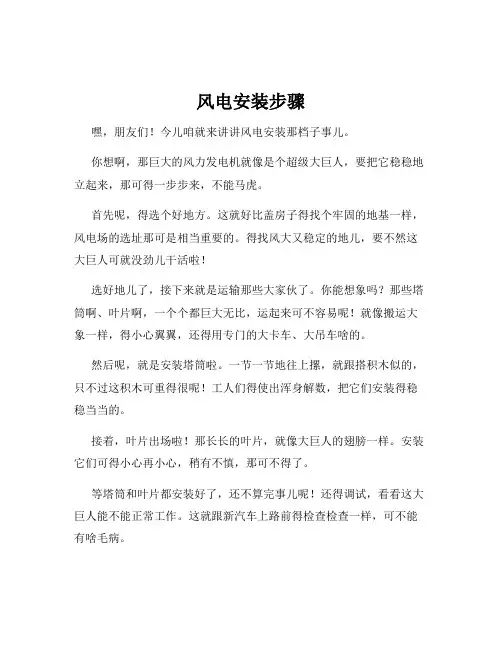 风电安装步骤

嘿，朋友们！今儿咱就来讲讲风电安装那档子事儿。

你想啊，那巨大的风力发电机就像是个超级大巨人，要把它稳稳地立起来，那可得一步步来，不能马虎。

首先呢，得选个好地方。这就好比盖房子得找个牢固的地基一样，风电场的选址那可是相当重要的。得找风大又稳定的地儿，要不然这大巨人可就没劲儿干活啦！

选好地儿了，接下来就是运输那些大家伙了。你能想象吗？那些塔筒啊、叶片啊，一个个都巨大无比，运起来可不容易呢！就像搬运大象一样，得小心翼翼，还得用专门的大卡车、大吊车啥的。

然后呢，就是安装塔筒啦。一节一节地往上摞，就跟搭积木似的，只不过这积木可重得很呢！工人们得使出浑身解数，把它们安装得稳稳当当的。

接着，叶片出场啦！那长长的叶片，就像大巨人的翅膀一样。安装它们可得小心再小心，稍有不慎，那可不得了。

等塔筒和叶片都安装好了，还不算完事儿呢！还得调试，看看这大巨人能不能正常工作。这就跟新汽车上路前得检查检查一样，可不能有啥毛病。